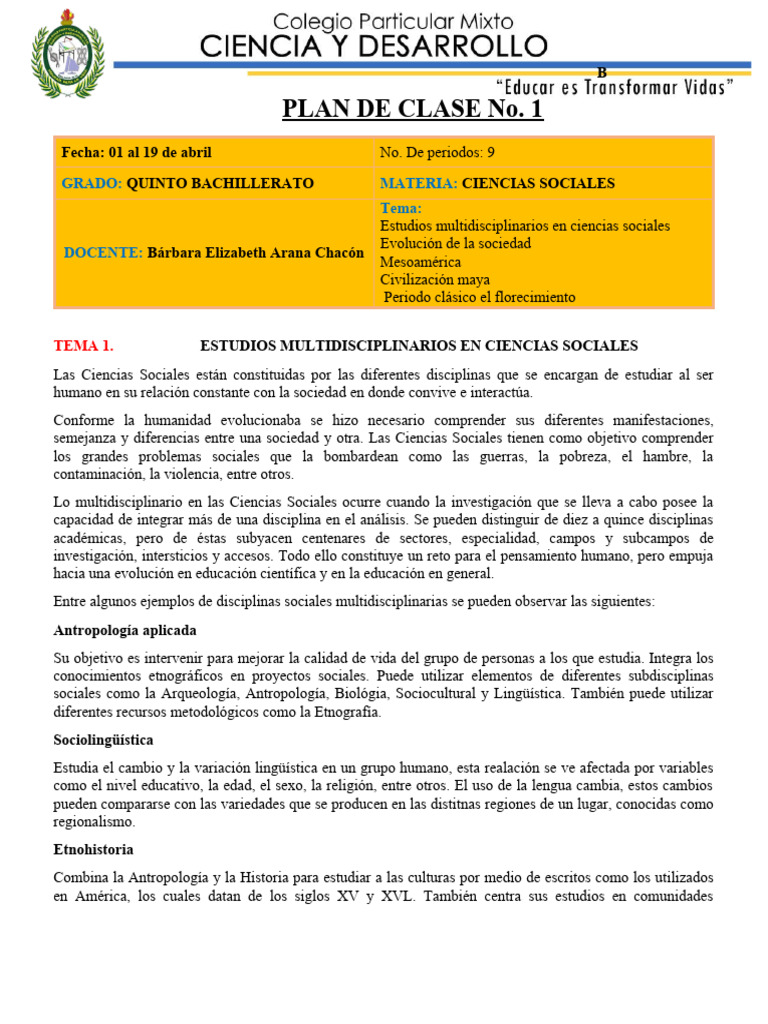 Colegio Particular Mixto
CIENCIA Y DESARROLLO
B
"Educar es Transformar Vidas"

PLAN DE CLASE No. 1

| Fecha: 01 al 19 de abril | No. De periodos: 9 |
|---|---|
| GRADO: QUINTO BACHILLERATO | MATERIA: CIENCIAS SOCIALES |
| DOCENTE: Bárbara Elizabeth Arana Chacón | Tema: Estudios multidisciplinarios en ciencias sociales Evolución de la sociedad Mesoamérica Civilización maya Periodo clásico el florecimiento |

TEMA 1. ESTUDIOS MULTIDISCIPLINARIOS EN CIENCIAS SOCIALES

Las Ciencias Sociales están constituidas por las diferentes disciplinas que se encargan de estudiar al ser humano en su relación constante con la sociedad en donde convive e interactúa.

Conforme la humanidad evolucionaba se hizo necesario comprender sus diferentes manifestaciones, semejanza y diferencias entre una sociedad y otra. Las Ciencias Sociales tienen como objetivo comprender los grandes problemas sociales que la bombardean como las guerras, la pobreza, el hambre, la contaminación, la violencia, entre otros.

Lo multidisciplinario en las Ciencias Sociales ocurre cuando la investigación que se lleva a cabo posee la capacidad de integrar más de una disciplina en el análisis. Se pueden distinguir de diez a quince disciplinas académicas, pero de éstas subyacen centenares de sectores, especialidad, campos y subcampos de investigación, intersticios y accesos. Todo ello constituye un reto para el pensamiento humano, pero empuja hacia una evolución en educación científica y en la educación en general.

Entre algunos ejemplos de disciplinas sociales multidisciplinarias se pueden observar las siguientes:

Antropología aplicada

Su objetivo es intervenir para mejorar la calidad de vida del grupo de personas a los que estudia. Integra los conocimientos etnográficos en proyectos sociales. Puede utilizar elementos de diferentes subdisciplinas sociales como la Arqueología, Antropología, Biología, Sociocultural y Lingüística. También puede utilizar diferentes recursos metodológicos como la Etnografía.

Sociolingüística

Estudia el cambio y la variación lingüística en un grupo humano, esta realación se ve afectada por variables como el nivel educativo, la edad, el sexo, la religión, entre otros. El uso de la lengua cambia, estos cambios pueden compararse con las variedades que se producen en las distitnas regiones de un lugar, conocidas como regionalismo.

Etnohistoria

Combina la Antropología y la Historia para estudiar a las culturas por medio de escritos como los utilizados en América, los cuales datan de los siglos XV y XVL. También centra sus estudios en comunidades